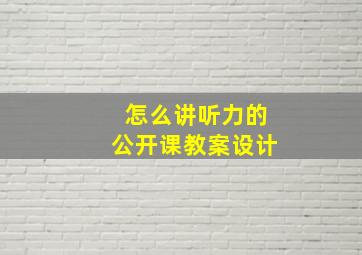 怎么讲听力的
公开课教案设计